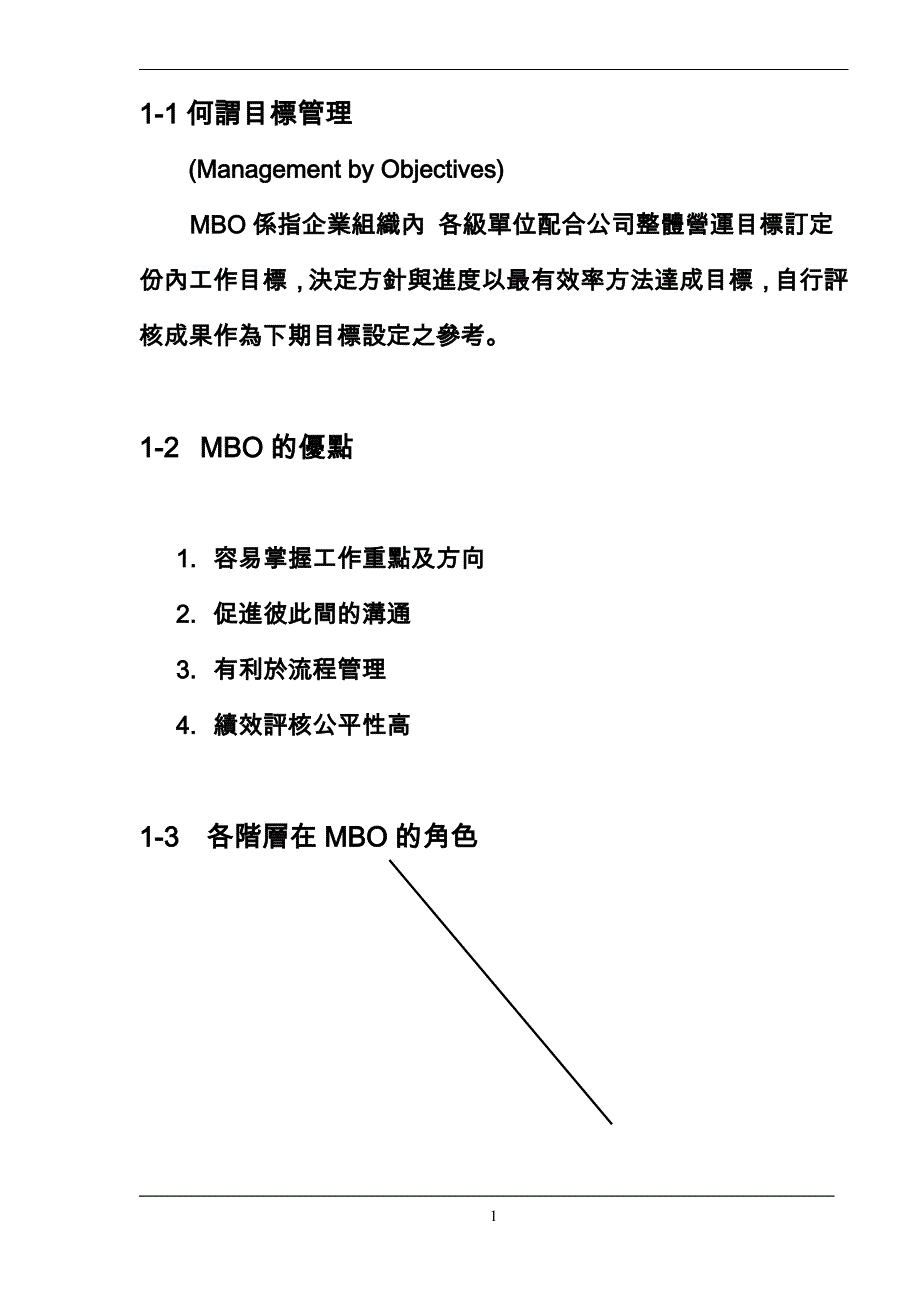 1-1 何謂目標管理

(Management by Objectives)

MBO 係指企業組織內 各級單位配合公司整體營運目標訂定份內工作目標，決定方針與進度以最有效率方法達成目標，自行評核成果作為下期目標設定之參考。

1-2 MBO 的優點

1. 容易掌握工作重點及方向
2. 促進彼此間的溝通
3. 有利於流程管理
4. 績效評核公平性高

1-3 各階層在 MBO 的角色

1